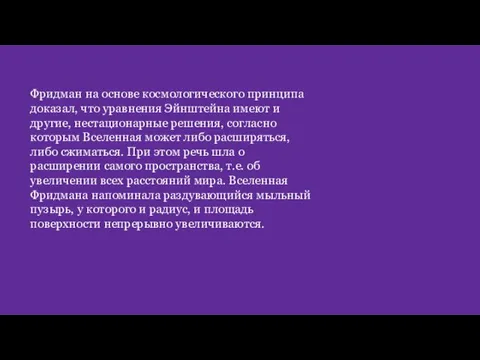 Фридман на основе космологического принципа доказал, что уравнения Эйнштейна имеют и другие, нестационарные решения, согласно которым Вселенная может либо расширяться, либо сжиматься. При этом речь шла о расширении самого пространства, т.е. об увеличении всех расстояний мира. Вселенная Фридмана напоминала раздувающийся мыльный пузырь, у которого и радиус, и площадь поверхности непрерывно увеличиваются.